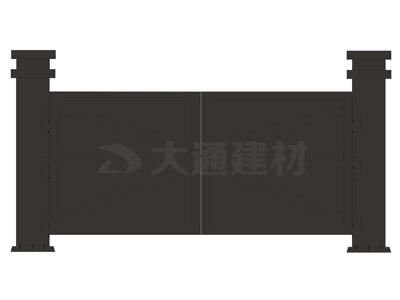 大通建材